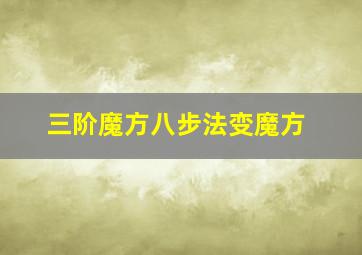 三阶魔方八步法变魔方